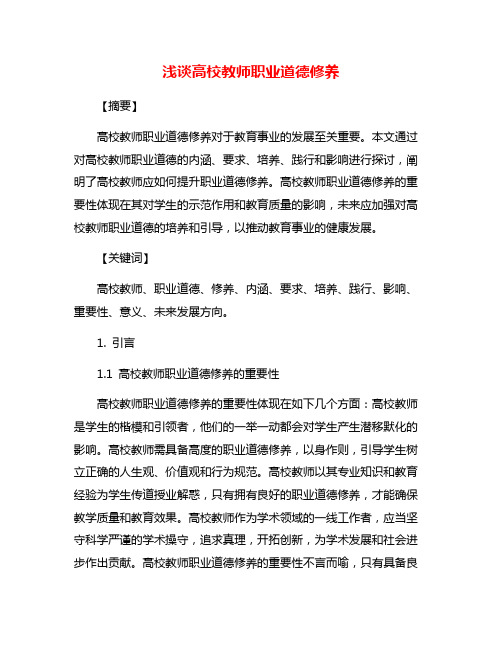 浅谈高校教师职业道德修养

【摘要】

高校教师职业道德修养对于教育事业的发展至关重要。本文通过对高校教师职业道德的内涵、要求、培养、践行和影响进行探讨，阐明了高校教师应如何提升职业道德修养。高校教师职业道德修养的重要性体现在其对学生的示范作用和教育质量的影响，未来应加强对高校教师职业道德的培养和引导，以推动教育事业的健康发展。

【关键词】

高校教师、职业道德、修养、内涵、要求、培养、践行、影响、重要性、意义、未来发展方向。

1. 引言

1.1 高校教师职业道德修养的重要性

高校教师职业道德修养的重要性体现在如下几个方面：高校教师是学生的楷模和引领者，他们的一举一动都会对学生产生潜移默化的影响。高校教师需具备高度的职业道德修养，以身作则，引导学生树立正确的人生观、价值观和行为规范。高校教师以其专业知识和教育经验为学生传道授业解惑，只有拥有良好的职业道德修养，才能确保教学质量和教育效果。高校教师作为学术领域的一线工作者，应当坚守科学严谨的学术操守，追求真理，开拓创新，为学术发展和社会进步作出贡献。高校教师职业道德修养的重要性不言而喻，只有具备良